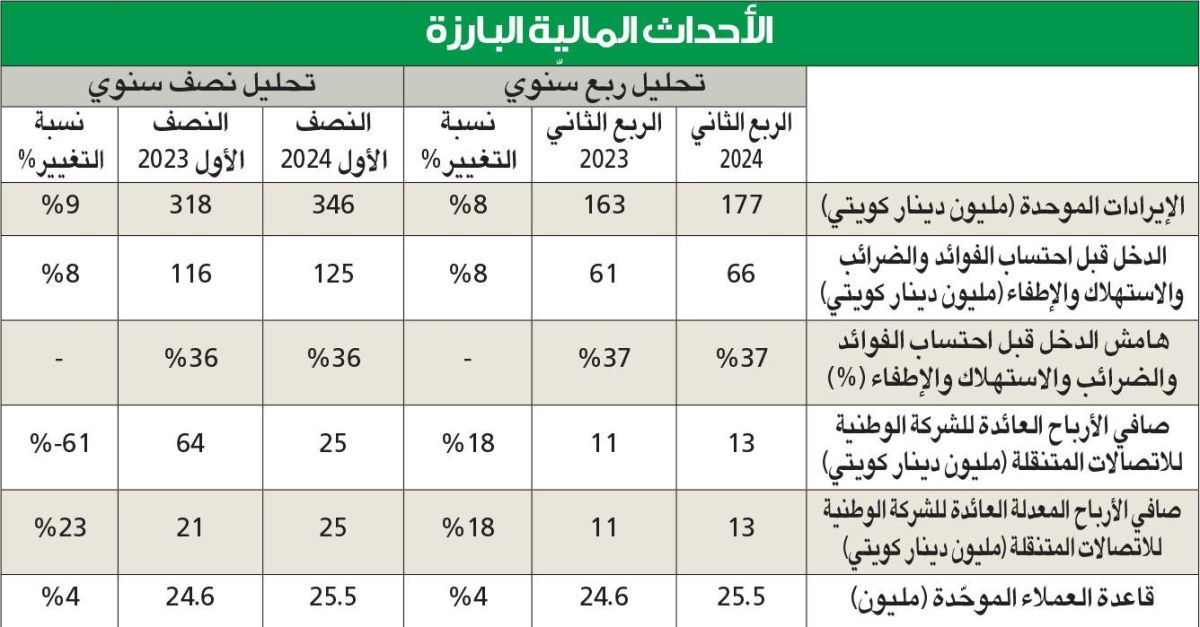 الأحداث المالية البارزة

| | تحليل ربع سنوي | | | تحليل نصف سنوي | | |
|---|---|---|---|---|---|---|
| | الربع الثاني 2024 | الربع الثاني 2023 | نسبة التغيير % | النصف الأول 2024 | النصف الأول 2023 | نسبة التغيير % |
| الإيرادات الموحدة (مليون دينار كويتي) | 177 | 163 | %8 | 346 | 318 | %9 |
| الدخل قبل احتساب الفوائد والضرائب والاستهلاك والإطفاء (مليون دينار كويتي) | 66 | 61 | %8 | 125 | 116 | %8 |
| هامش الدخل قبل احتساب الفوائد والضرائب والاستهلاك والإطفاء (%) | %37 | %37 | - | %36 | %36 | - |
| صافي الأرباح العائدة للشركة الوطنية للاتصالات المتنقلة (مليون دينار كويتي) | 13 | 11 | %18 | 25 | 64 | %-61 |
| صافي الأرباح المعدلة العائدة للشركة الوطنية للاتصالات المتنقلة (مليون دينار كويتي) | 13 | 11 | %18 | 25 | 21 | %23 |
| قاعدة العملاء الموحّدة (مليون) | 25.5 | 24.6 | %4 | 25.5 | 24.6 | %4 |